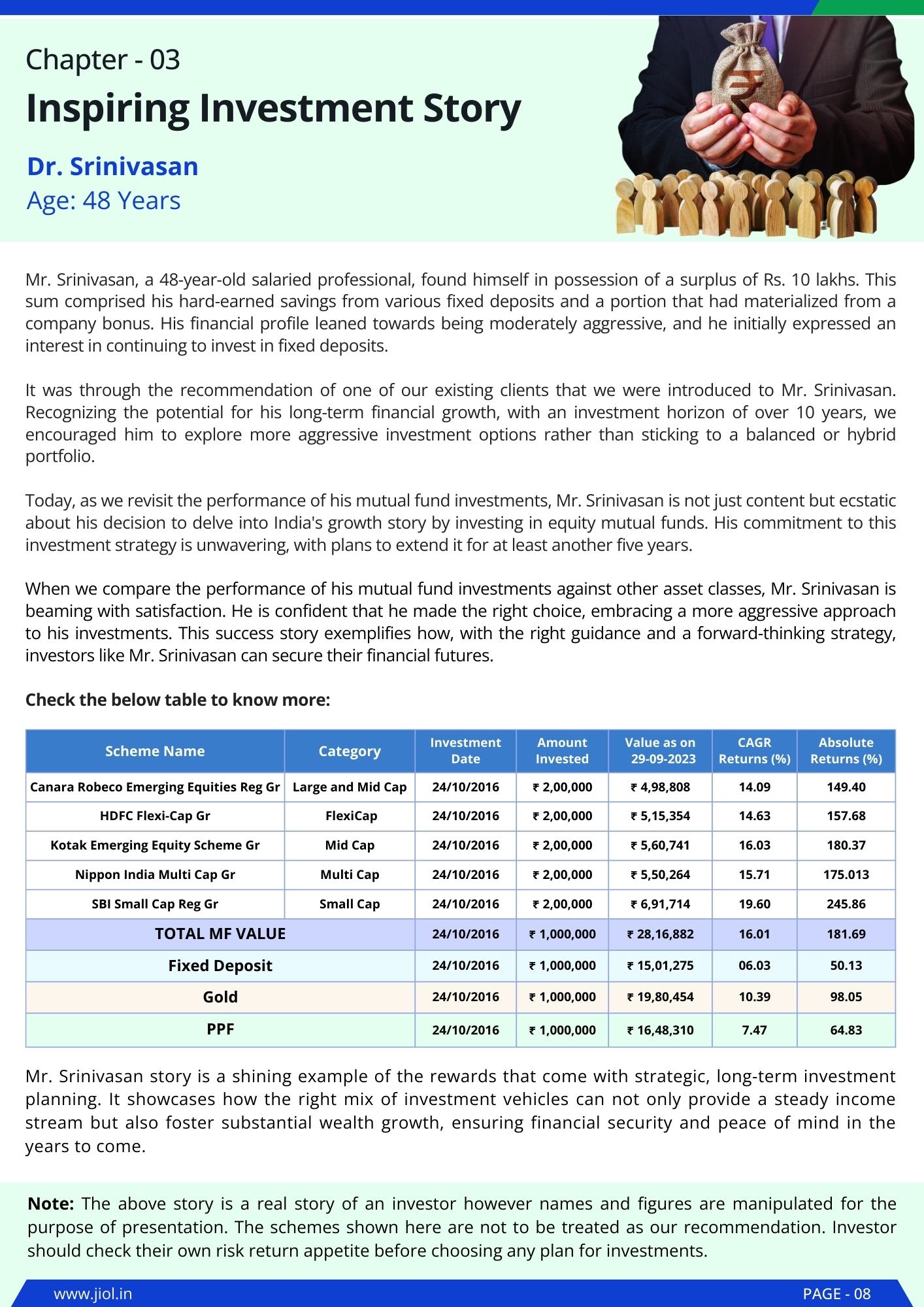 Chapter - 03

Inspiring Investment Story

Dr. Srinivasan
Age: 48 Years

Mr. Srinivasan, a 48-year-old salaried professional, found himself in possession of a surplus of Rs. 10 lakhs. This sum comprised his hard-earned savings from various fixed deposits and a portion that had materialized from a company bonus. His financial profile leaned towards being moderately aggressive, and he initially expressed an interest in continuing to invest in fixed deposits.

It was through the recommendation of one of our existing clients that we were introduced to Mr. Srinivasan. Recognizing the potential for his long-term financial growth, with an investment horizon of over 10 years, we encouraged him to explore more aggressive investment options rather than sticking to a balanced or hybrid portfolio.

Today, as we revisit the performance of his mutual fund investments, Mr. Srinivasan is not just content but ecstatic about his decision to delve into India's growth story by investing in equity mutual funds. His commitment to this investment strategy is unwavering, with plans to extend it for at least another five years.

When we compare the performance of his mutual fund investments against other asset classes, Mr. Srinivasan is beaming with satisfaction. He is confident that he made the right choice, embracing a more aggressive approach to his investments. This success story exemplifies how, with the right guidance and a forward-thinking strategy, investors like Mr. Srinivasan can secure their financial futures.

Check the below table to know more:

| Scheme Name | Category | Investment Date | Amount Invested | Value as on 29-09-2023 | CAGR Returns (%) | Absolute Returns (%) |
|---|---|---|---|---|---|---|
| Canara Robeco Emerging Equities Reg Gr | Large and Mid Cap | 24/10/2016 | ₹ 2,00,000 | ₹ 4,98,808 | 14.09 | 149.40 |
| HDFC Flexi-Cap Gr | FlexiCap | 24/10/2016 | ₹ 2,00,000 | ₹ 5,15,354 | 14.63 | 157.68 |
| Kotak Emerging Equity Scheme Gr | Mid Cap | 24/10/2016 | ₹ 2,00,000 | ₹ 5,60,741 | 16.03 | 180.37 |
| Nippon India Multi Cap Gr | Multi Cap | 24/10/2016 | ₹ 2,00,000 | ₹ 5,50,264 | 15.71 | 175.013 |
| SBI Small Cap Reg Gr | Small Cap | 24/10/2016 | ₹ 2,00,000 | ₹ 6,91,714 | 19.60 | 245.86 |
| TOTAL MF VALUE | | 24/10/2016 | ₹ 1,000,000 | ₹ 28,16,882 | 16.01 | 181.69 |
| Fixed Deposit | | 24/10/2016 | ₹ 1,000,000 | ₹ 15,01,275 | 06.03 | 50.13 |
| Gold | | 24/10/2016 | ₹ 1,000,000 | ₹ 19,80,454 | 10.39 | 98.05 |
| PPF | | 24/10/2016 | ₹ 1,000,000 | ₹ 16,48,310 | 7.47 | 64.83 |

Mr. Srinivasan story is a shining example of the rewards that come with strategic, long-term investment planning. It showcases how the right mix of investment vehicles can not only provide a steady income stream but also foster substantial wealth growth, ensuring financial security and peace of mind in the years to come.

Note: The above story is a real story of an investor however names and figures are manipulated for the purpose of presentation. The schemes shown here are not to be treated as our recommendation. Investor should check their own risk return appetite before choosing any plan for investments.

www.jiol.in
PAGE - 08